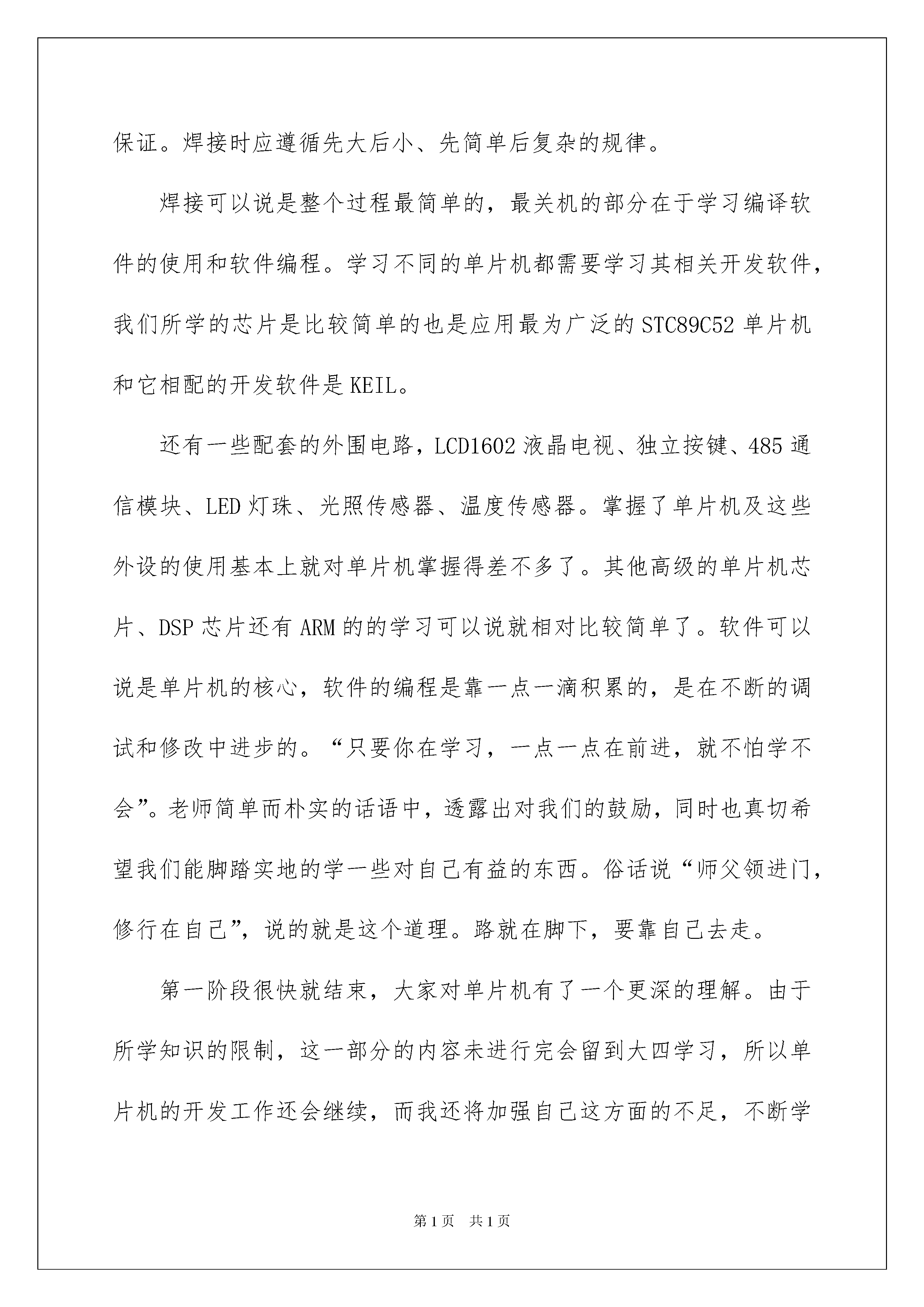 保证。焊接时应遵循先大后小、先简单后复杂的规律。

焊接可以说是整个过程最简单的，最关机的部分在于学习编译软件的使用和软件编程。学习不同的单片机都需要学习其相关开发软件，我们所学的芯片是比较简单的也是应用最为广泛的STC89C52单片机和它相配的开发软件是KEIL。

还有一些配套的外围电路，LCD1602液晶电视、独立按键、485通信模块、LED灯珠、光照传感器、温度传感器。掌握了单片机及这些外设的使用基本上就对单片机掌握得差不多了。其他高级的单片机芯片、DSP芯片还有ARM的的学习可以说就相对比较简单了。软件可以说是单片机的核心，软件的编程是靠一点一滴积累的，是在不断的调试和修改中进步的。“只要你在学习，一点一点在前进，就不怕学不会”。老师简单而朴实的话语中，透露出对我们的鼓励，同时也真切希望我们能脚踏实地的学一些对自己有益的东西。俗话说“师父领进门，修行在自己”，说的就是这个道理。路就在脚下，要靠自己去走。

第一阶段很快就结束，大家对单片机有了一个更深的理解。由于所学知识的限制，这一部分的内容未进行完会留到大四学习，所以单片机的开发工作还会继续，而我还将加强自己这方面的不足，不断学

第1页　共1页